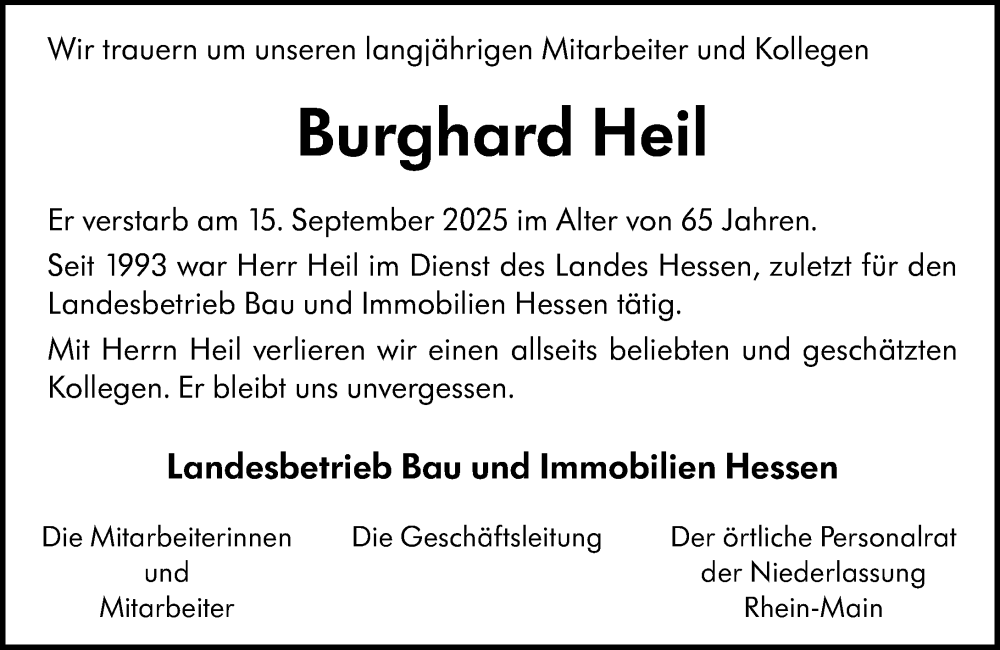 Wir trauern um unseren langjährigen Mitarbeiter und Kollegen

Burghard Heil

Er verstarb am 15. September 2025 im Alter von 65 Jahren.

Seit 1993 war Herr Heil im Dienst des Landes Hessen, zuletzt für den Landesbetrieb Bau und Immobilien Hessen tätig.

Mit Herrn Heil verlieren wir einen allseits beliebten und geschätzten Kollegen. Er bleibt uns unvergessen.

Landesbetrieb Bau und Immobilien Hessen

Die Mitarbeiterinnen und Mitarbeiter

Die Geschäftsleitung

Der örtliche Personalrat der Niederlassung Rhein-Main